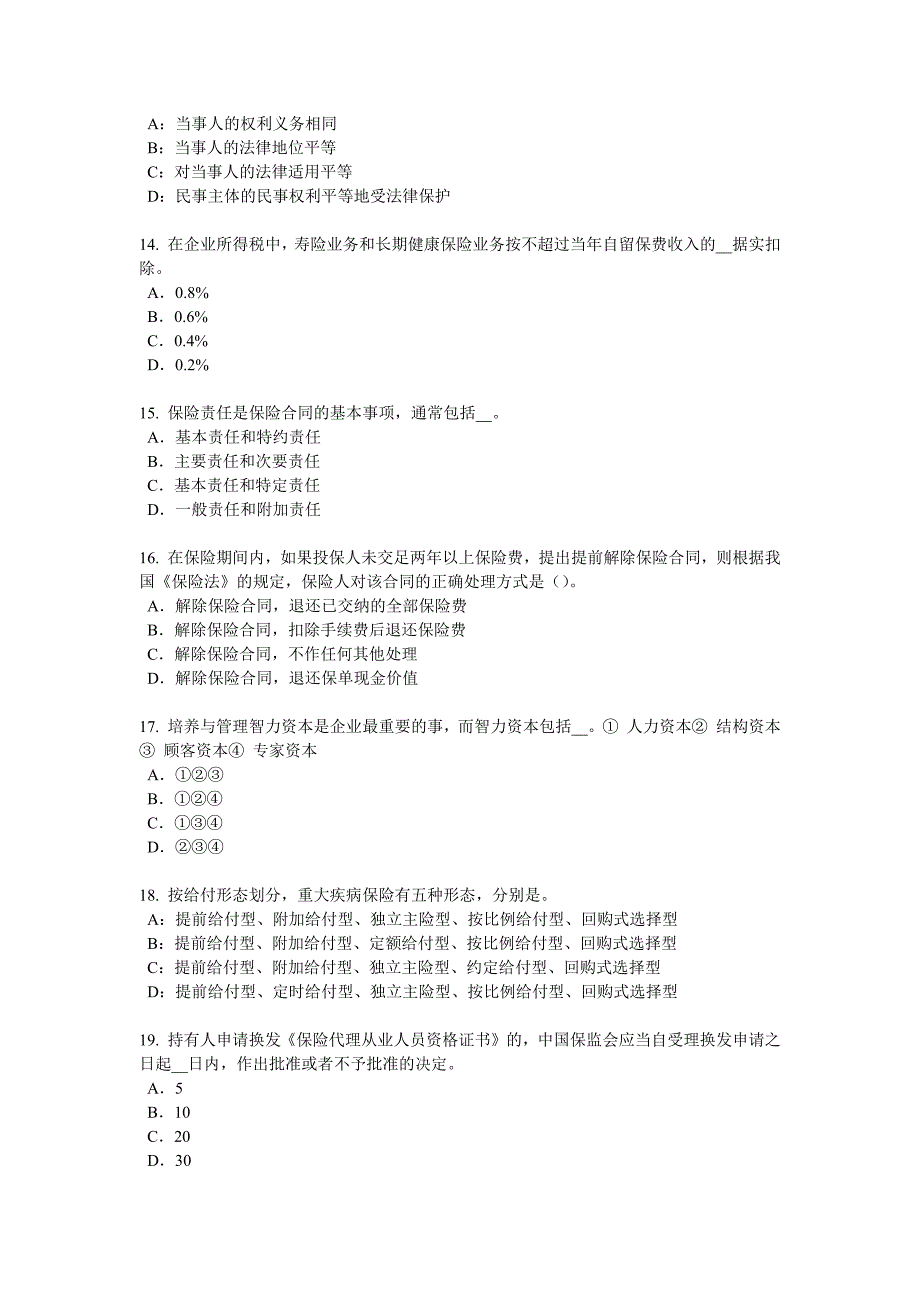 A：当事人的权利义务相同
B：当事人的法律地位平等
C：对当事人的法律适用平等
D：民事主体的民事权利平等地受法律保护

14. 在企业所得税中，寿险业务和长期健康保险业务按不超过当年自留保费收入的__据实扣除。
A．0.8%
B．0.6%
C．0.4%
D．0.2%

15. 保险责任是保险合同的基本事项，通常包括__。
A．基本责任和特约责任
B．主要责任和次要责任
C．基本责任和特定责任
D．一般责任和附加责任

16. 在保险期间内，如果投保人未交足两年以上保险费，提出提前解除保险合同，则根据我国《保险法》的规定，保险人对该合同的正确处理方式是（）。
A．解除保险合同，退还已交纳的全部保险费
B．解除保险合同，扣除手续费后退还保险费
C．解除保险合同，不作任何其他处理
D．解除保险合同，退还保单现金价值

17. 培养与管理智力资本是企业最重要的事，而智力资本包括__。① 人力资本② 结构资本③ 顾客资本④ 专家资本
A．①②③
B．①②④
C．①③④
D．②③④

18. 按给付形态划分，重大疾病保险有五种形态，分别是。
A：提前给付型、附加给付型、独立主险型、按比例给付型、回购式选择型
B：提前给付型、附加给付型、定额给付型、按比例给付型、回购式选择型
C：提前给付型、附加给付型、独立主险型、约定给付型、回购式选择型
D：提前给付型、定时给付型、独立主险型、按比例给付型、回购式选择型

19. 持有人申请换发《保险代理从业人员资格证书》的，中国保监会应当自受理换发申请之日起__日内，作出批准或者不予批准的决定。
A．5
B．10
C．20
D．30